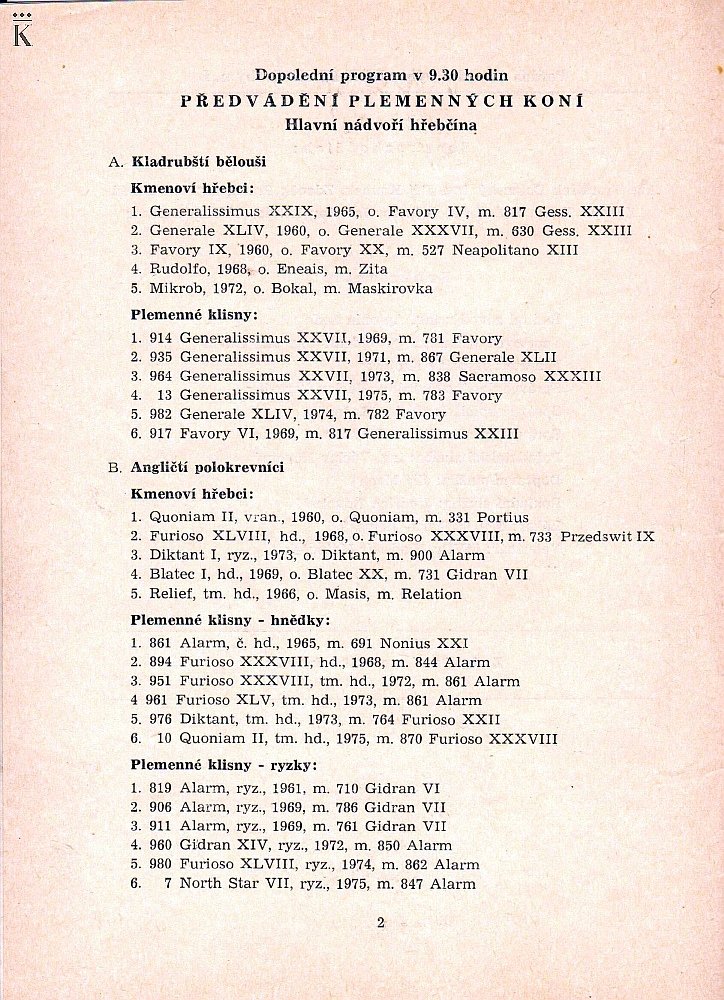 K

Dopolední program v 9.30 hodin
PŘEDVÁDĚNÍ PLEMENNÝCH KONÍ
Hlavní nádvoří hřebčína

A. Kladrubští bělouši

Kmenoví hřebci:
1. Generalissimus XXIX, 1965, o. Favory IV, m. 817 Gess. XXIII
2. Generale XLIV, 1960, o. Generale XXXVII, m. 630 Gess. XXIII
3. Favory IX, 1960, o. Favory XX, m. 527 Neapolitano XIII
4. Rudolfo, 1968, o. Eneais, m. Zita
5. Mikrob, 1972, o. Bokal, m. Maskirovka

Plemenné klisny:
1. 914 Generalissimus XXVII, 1969, m. 781 Favory
2. 935 Generalissimus XXVII, 1971, m. 867 Generale XLII
3. 964 Generalissimus XXVII, 1973, m. 838 Sacramoso XXXIII
4. 13 Generalissimus XXVII, 1975, m. 783 Favory
5. 982 Generale XLIV, 1974, m. 782 Favory
6. 917 Favory VI, 1969, m. 817 Generalissimus XXIII

B. Angličtí polokrevníci

Kmenoví hřebci:
1. Quoniam II, vran., 1960, o. Quoniam, m. 331 Portius
2. Furioso XLVIII, hd., 1968, o. Furioso XXXVIII, m. 733 Przedswit IX
3. Diktant I, ryz., 1973, o. Diktant, m. 900 Alarm
4. Blatec I, hd., 1969, o. Blatec XX, m. 731 Gidran VII
5. Relief, tm. hd., 1966, o. Masis, m. Relation

Plemenné klisny - hnědky:
1. 861 Alarm, č. hd., 1965, m. 691 Nonius XXI
2. 894 Furioso XXXVIII, hd., 1968, m. 844 Alarm
3. 951 Furioso XXXVIII, tm. hd., 1972, m. 861 Alarm
4 961 Furioso XLV, tm. hd., 1973, m. 861 Alarm
5. 976 Diktant, tm. hd., 1973, m. 764 Furioso XXII
6. 10 Quoniam II, tm. hd., 1975, m. 870 Furioso XXXVIII

Plemenné klisny - ryzky:
1. 819 Alarm, ryz., 1961, m. 710 Gidran VI
2. 906 Alarm, ryz., 1969, m. 786 Gidran VII
3. 911 Alarm, ryz., 1969, m. 761 Gidran VII
4. 960 Gidran XIV, ryz., 1972, m. 850 Alarm
5. 980 Furioso XLVIII, ryz., 1974, m. 862 Alarm
6. 7 North Star VII, ryz., 1975, m. 847 Alarm

2